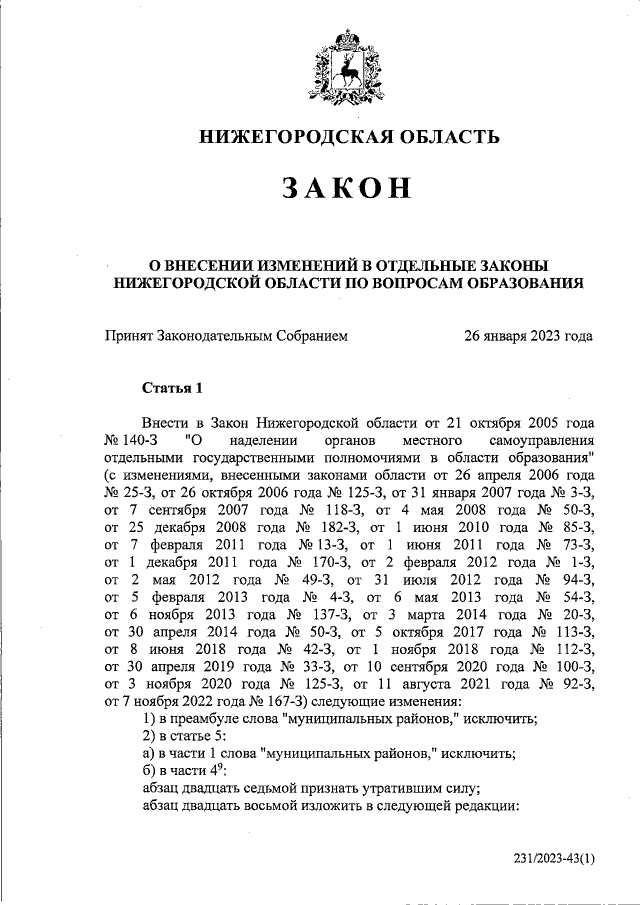 НИЖЕГОРОДСКАЯ ОБЛАСТЬ

ЗАКОН

О ВНЕСЕНИИ ИЗМЕНЕНИЙ В ОТДЕЛЬНЫЕ ЗАКОНЫ НИЖЕГОРОДСКОЙ ОБЛАСТИ ПО ВОПРОСАМ ОБРАЗОВАНИЯ

Принят Законодательным Собранием 26 января 2023 года

Статья 1

Внести в Закон Нижегородской области от 21 октября 2005 года № 140-З "О наделении органов местного самоуправления отдельными государственными полномочиями в области образования" (с изменениями, внесенными законами области от 26 апреля 2006 года № 25-З, от 26 октября 2006 года № 125-З, от 31 января 2007 года № 3-З, от 7 сентября 2007 года № 118-З, от 4 мая 2008 года № 50-З, от 25 декабря 2008 года № 182-З, от 1 июня 2010 года № 85-З, от 7 февраля 2011 года № 13-З, от 1 июня 2011 года № 73-З, от 1 декабря 2011 года № 170-З, от 2 февраля 2012 года № 1-З, от 2 мая 2012 года № 49-З, от 31 июля 2012 года № 94-З, от 5 февраля 2013 года № 4-З, от 6 мая 2013 года № 54-З, от 6 ноября 2013 года № 137-З, от 3 марта 2014 года № 20-З, от 30 апреля 2014 года № 50-З, от 5 октября 2017 года № 113-З, от 8 июня 2018 года № 42-З, от 1 ноября 2018 года № 112-З, от 30 апреля 2019 года № 33-З, от 10 сентября 2020 года № 100-З, от 3 ноября 2020 года № 125-З, от 11 августа 2021 года № 92-З, от 7 ноября 2022 года № 167-З) следующие изменения:
1) в преамбуле слова "муниципальных районов," исключить;
2) в статье 5:
а) в части 1 слова "муниципальных районов," исключить;
б) в части $4^9$:
абзац двадцать седьмой признать утратившим силу;
абзац двадцать восьмой изложить в следующей редакции:

231/2023-43(1)